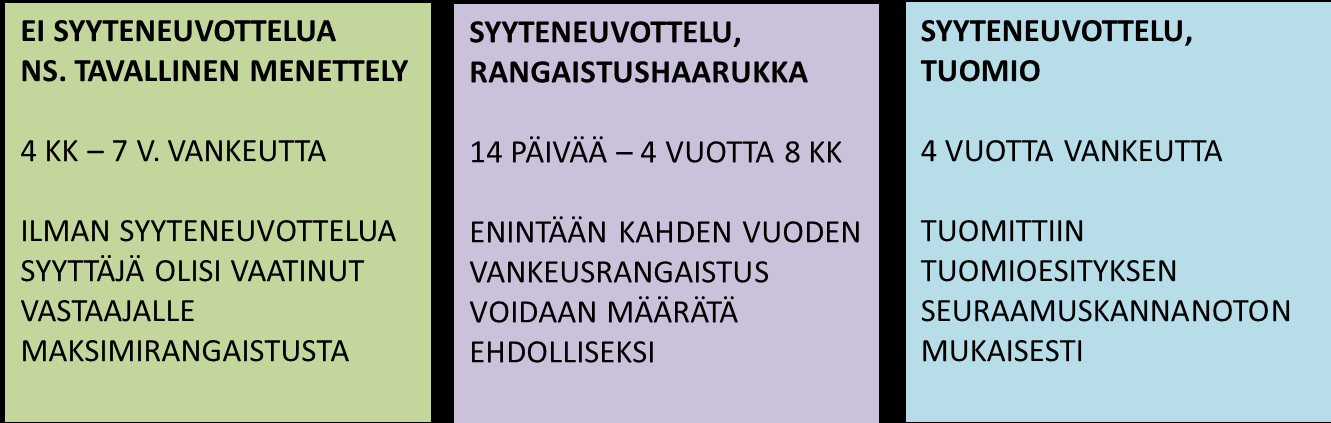 EI SYYTENEUVOTTELUA
NS. TAVALLINEN MENETTELY

4 KK – 7 V. VANKEUTTA

ILMAN SYYTENEUVOTTELUA SYYTTÄJÄ OLISI VAATINUT VASTAAJALLE MAKSIMIRANGAISTUSTA

SYYTENEUVOTTELU,
RANGAISTUSHAARUKKA

14 PÄIVÄÄ – 4 VUOTTA 8 KK

ENINTÄÄN KAHDEN VUODEN VANKEUSRANGAISTUS VOIDAAN MÄÄRÄTÄ EHDOLLISEKSI

SYYTENEUVOTTELU,
TUOMIO

4 VUOTTA VANKEUTTA

TUOMITTIIN TUOMIOESITYKSEN SEURAAMUSKANNANOTON MUKAISESTI